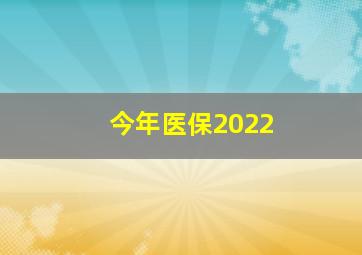 今年医保2022